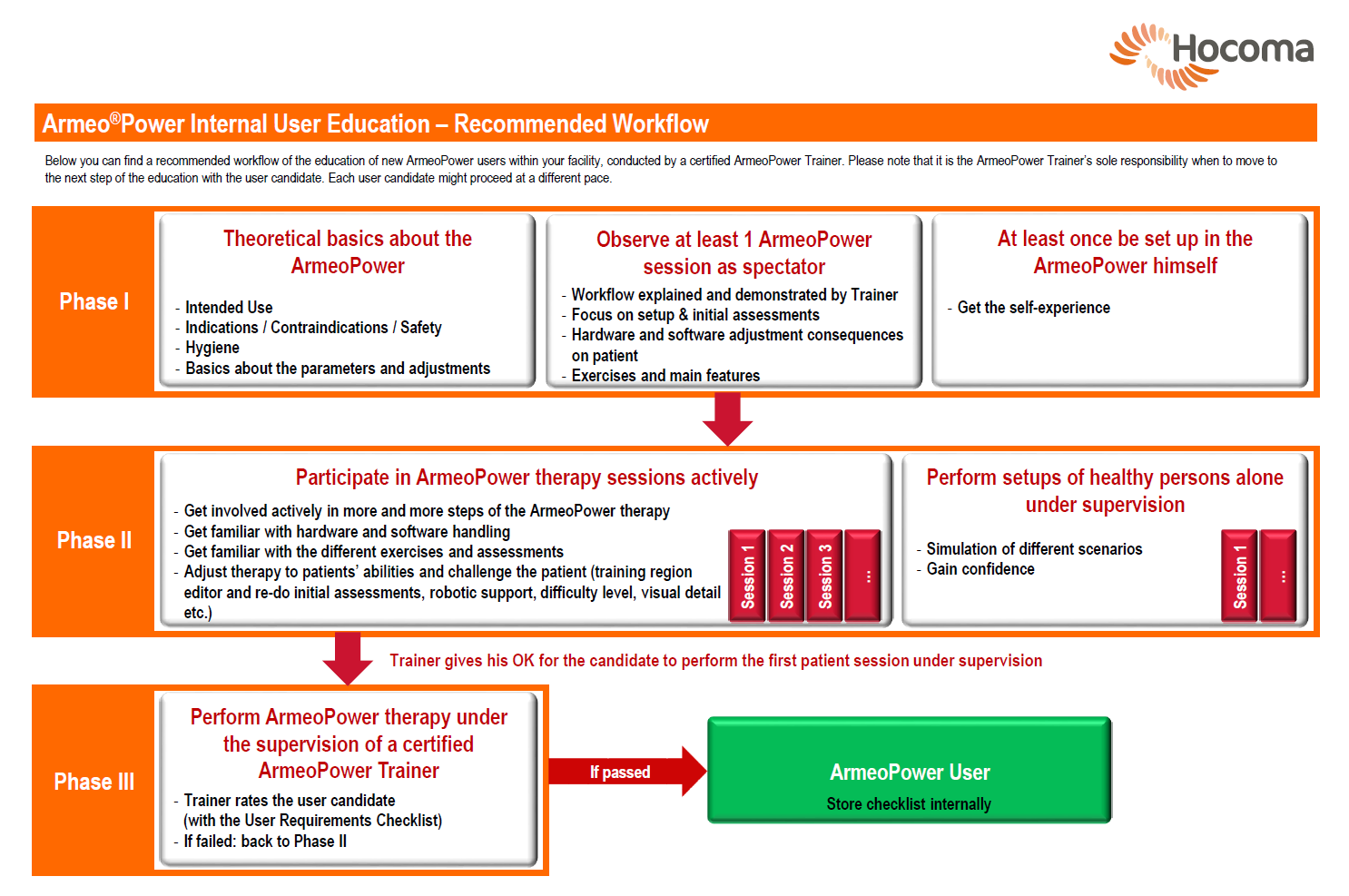 Hocoma

Armeo®Power Internal User Education – Recommended Workflow

Below you can find a recommended workflow of the education of new ArmeoPower users within your facility, conducted by a certified ArmeoPower Trainer. Please note that it is the ArmeoPower Trainer's sole responsibility when to move to the next step of the education with the user candidate. Each user candidate might proceed at a different pace.

Phase I

Theoretical basics about the ArmeoPower
- Intended Use
- Indications / Contraindications / Safety
- Hygiene
- Basics about the parameters and adjustments

Observe at least 1 ArmeoPower session as spectator
- Workflow explained and demonstrated by Trainer
- Focus on setup & initial assessments
- Hardware and software adjustment consequences on patient
- Exercises and main features

At least once be set up in the ArmeoPower himself
- Get the self-experience

Phase II

Participate in ArmeoPower therapy sessions actively
- Get involved actively in more and more steps of the ArmeoPower therapy
- Get familiar with hardware and software handling
- Get familiar with the different exercises and assessments
- Adjust therapy to patients' abilities and challenge the patient (training region editor and re-do initial assessments, robotic support, difficulty level, visual detail etc.)

Session 1
Session 2
Session 3
...

Perform setups of healthy persons alone under supervision
- Simulation of different scenarios
- Gain confidence

Session 1
...

Trainer gives his OK for the candidate to perform the first patient session under supervision

Phase III

Perform ArmeoPower therapy under the supervision of a certified ArmeoPower Trainer
- Trainer rates the user candidate (with the User Requirements Checklist)
- If failed: back to Phase II

If passed

ArmeoPower User
Store checklist internally